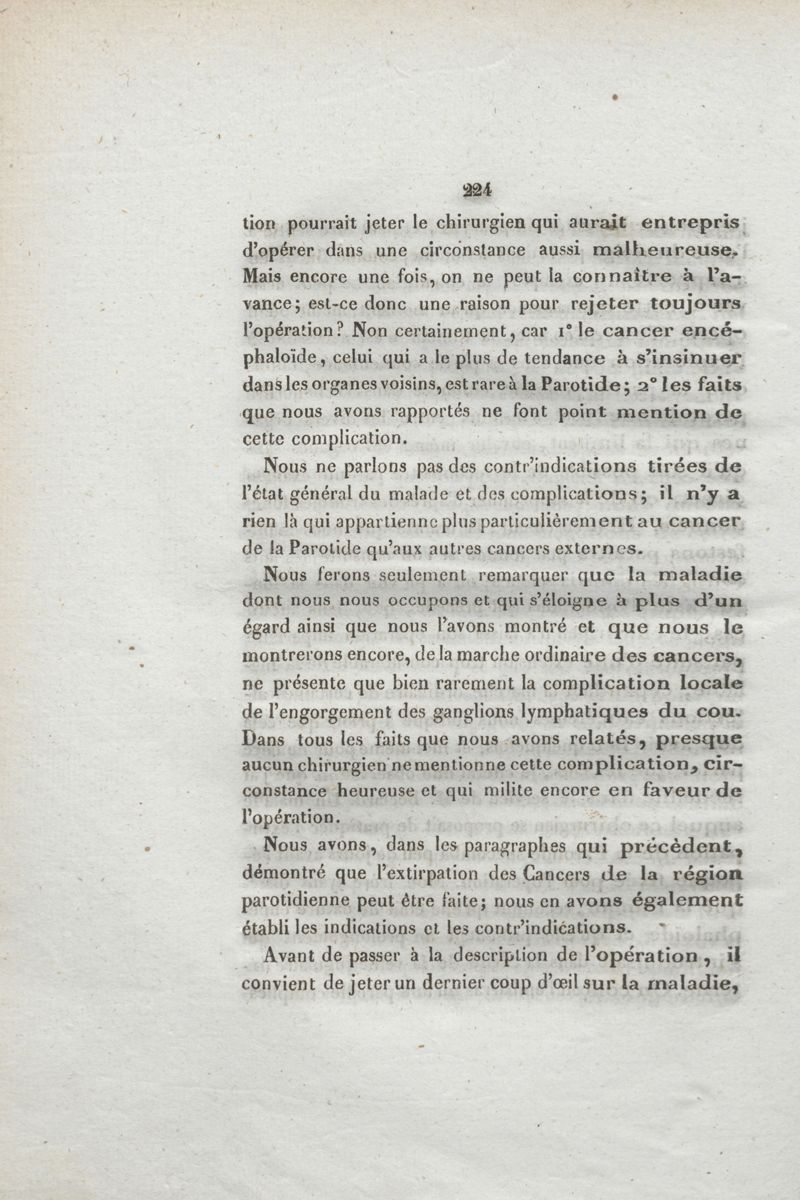 224

tion pourrait jeter le chirurgien qui aurait entrepris d'opérer dans une circonstance aussi malheureuse. Mais encore une fois, on ne peut la connaître à l'avance; est-ce donc une raison pour rejeter toujours l'opération? Non certainement, car 1° le cancer encéphaloïde, celui qui a le plus de tendance à s'insinuer dans les organes voisins, est rare à la Parotide; 2° les faits que nous avons rapportés ne font point mention de cette complication.

Nous ne parlons pas des contr'indications tirées de l'état général du malade et des complications; il n'y a rien là qui appartienne plus particulièrement au cancer de la Parotide qu'aux autres cancers externes.

Nous ferons seulement remarquer que la maladie dont nous nous occupons et qui s'éloigne à plus d'un égard ainsi que nous l'avons montré et que nous le montrerons encore, de la marche ordinaire des cancers, ne présente que bien rarement la complication locale de l'engorgement des ganglions lymphatiques du cou. Dans tous les faits que nous avons relatés, presque aucun chirurgien ne mentionne cette complication, circonstance heureuse et qui milite encore en faveur de l'opération.

Nous avons, dans les paragraphes qui précèdent, démontré que l'extirpation des Cancers de la région parotidienne peut être faite; nous en avons également établi les indications et les contr'indications.

Avant de passer à la description de l'opération, il convient de jeter un dernier coup d'œil sur la maladie,